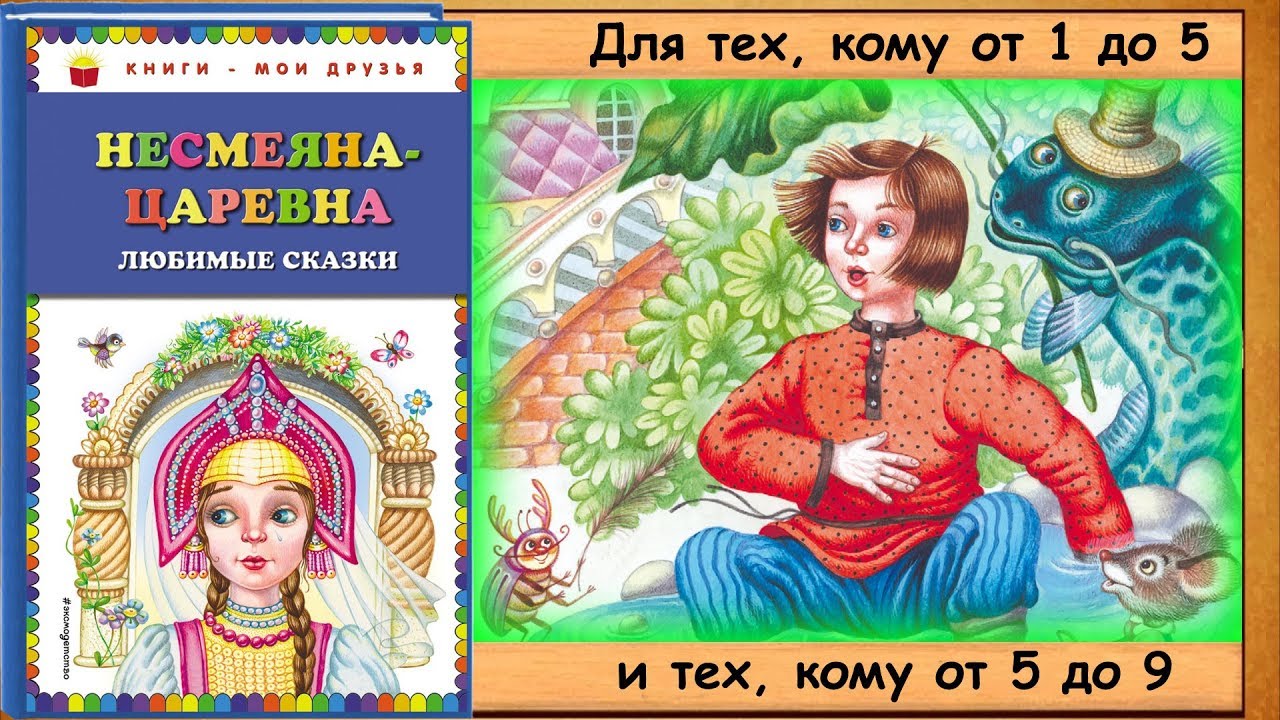 КНИГИ - МОИ ДРУЗЬЯ

НЕСМЕЯНА-ЦАРЕВНА

ЛЮБИМЫЕ СКАЗКИ

#эксмодетство

Для тех, кому от 1 до 5

и тех, кому от 5 до 9